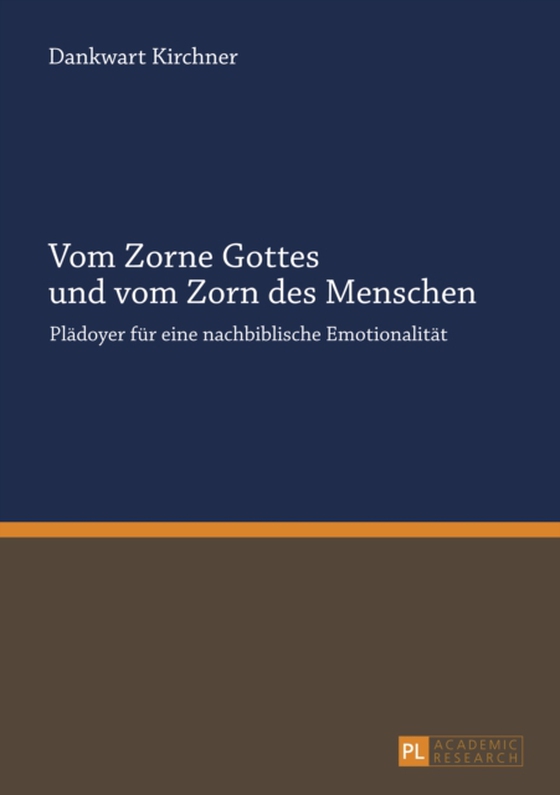 Dankwart Kirchner

Vom Zorne Gottes
und vom Zorn des Menschen

Plädoyer für eine nachbiblische Emotionalität

PL ACADEMIC RESEARCH